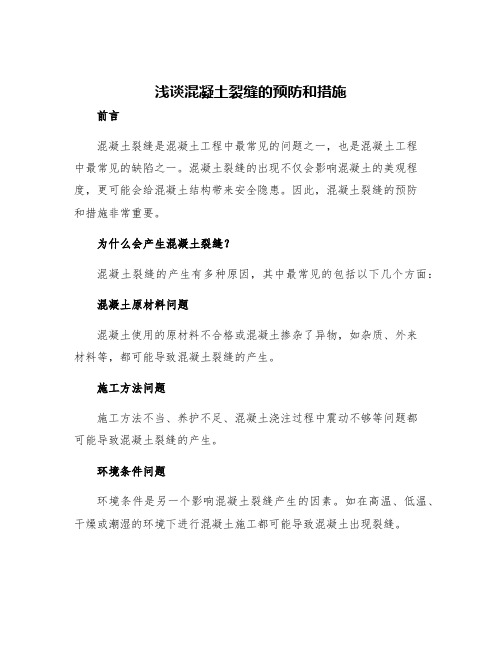 浅谈混凝土裂缝的预防和措施

前言

混凝土裂缝是混凝土工程中最常见的问题之一，也是混凝土工程中最常见的缺陷之一。混凝土裂缝的出现不仅会影响混凝土的美观程度，更可能会给混凝土结构带来安全隐患。因此，混凝土裂缝的预防和措施非常重要。

为什么会产生混凝土裂缝？

混凝土裂缝的产生有多种原因，其中最常见的包括以下几个方面：

混凝土原材料问题

混凝土使用的原材料不合格或混凝土掺杂了异物，如杂质、外来材料等，都可能导致混凝土裂缝的产生。

施工方法问题

施工方法不当、养护不足、混凝土浇注过程中震动不够等问题都可能导致混凝土裂缝的产生。

环境条件问题

环境条件是另一个影响混凝土裂缝产生的因素。如在高温、低温、干燥或潮湿的环境下进行混凝土施工都可能导致混凝土出现裂缝。